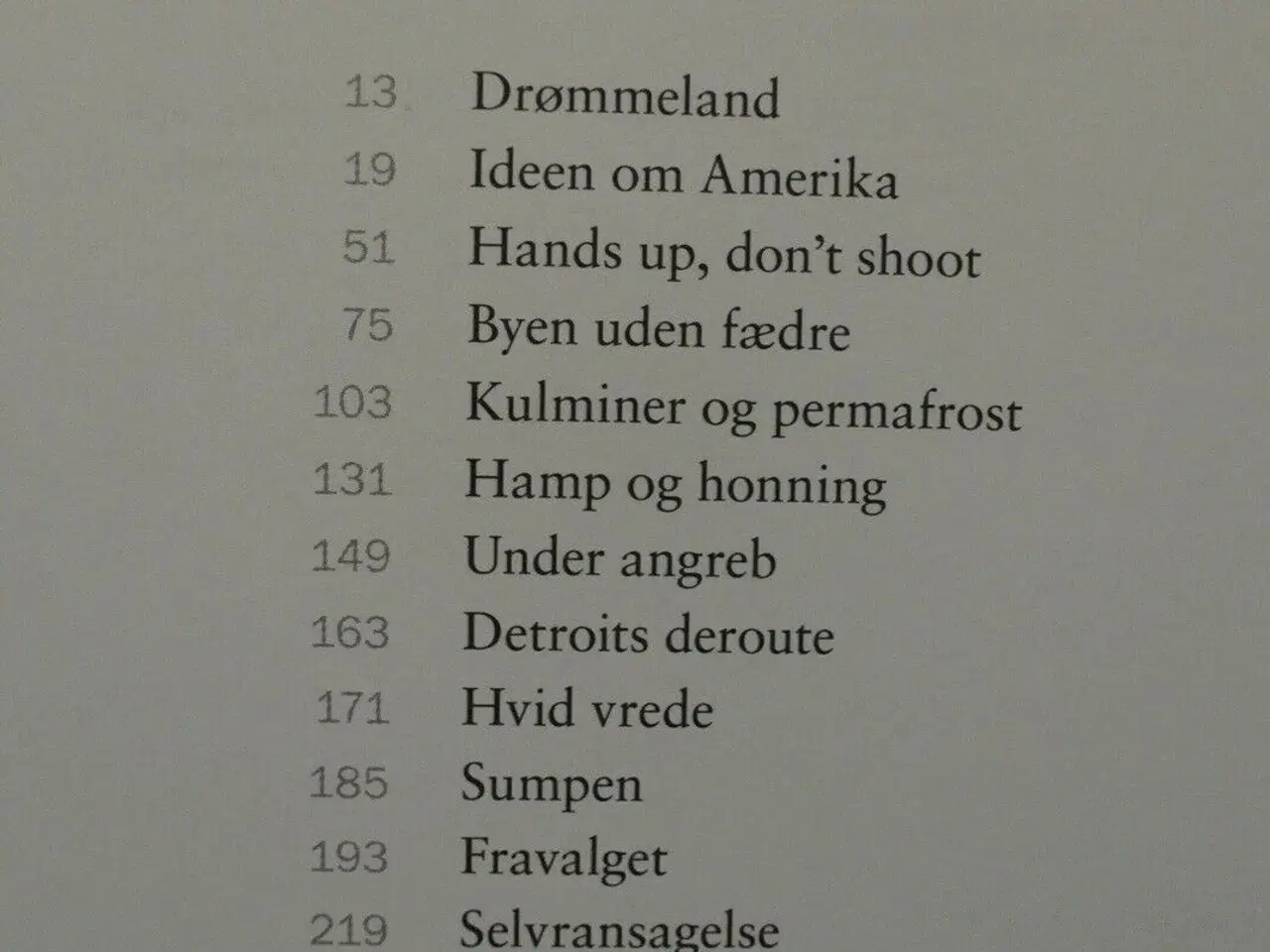 13 Drømmeland
19 Ideen om Amerika
51 Hands up, don't shoot
75 Byen uden fædre
103 Kulminer og permafrost
131 Hamp og honning
149 Under angreb
163 Detroits deroute
171 Hvid vrede
185 Sumpen
193 Fravalget
219 Selvransagelse